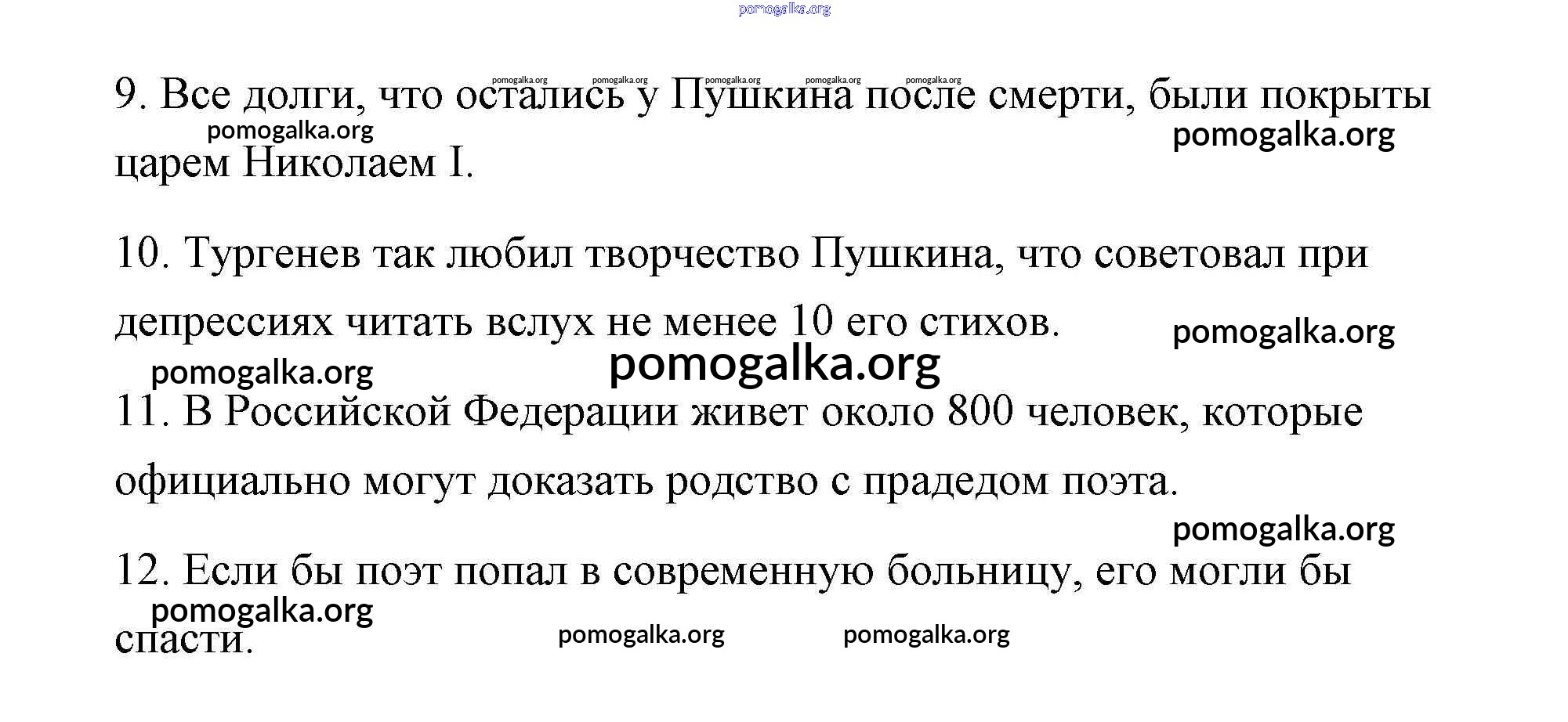 9. Все долги, что остались у Пушкина после смерти, были покрыты царем Николаем I.

10. Тургенев так любил творчество Пушкина, что советовал при депрессиях читать вслух не менее 10 его стихов.

11. В Российской Федерации живет около 800 человек, которые официально могут доказать родство с прадедом поэта.

12. Если бы поэт попал в современную больницу, его могли бы спасти.

pomogalka.org